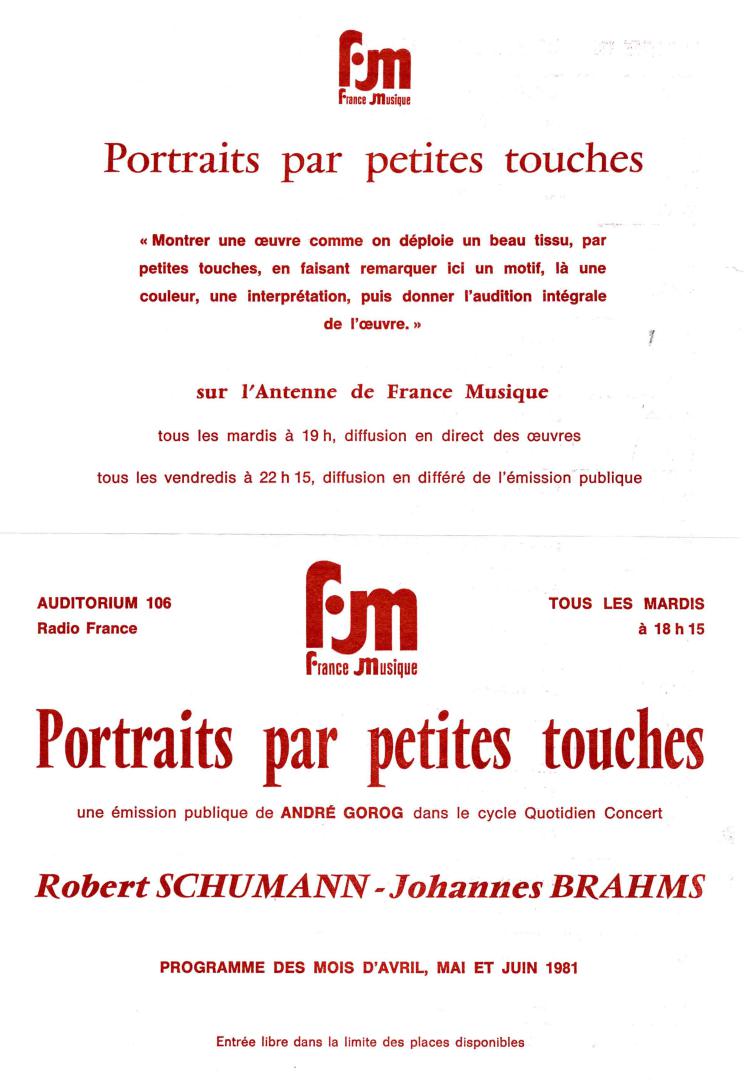 fm
France Musique

Portraits par petites touches

« Montrer une œuvre comme on déploie un beau tissu, par petites touches, en faisant remarquer ici un motif, là une couleur, une interprétation, puis donner l'audition intégrale de l'œuvre. »

sur l'Antenne de France Musique

tous les mardis à 19 h, diffusion en direct des œuvres

tous les vendredis à 22 h 15, diffusion en différé de l'émission publique

AUDITORIUM 106
Radio France

fm
France Musique

TOUS LES MARDIS
à 18 h 15

Portraits par petites touches

une émission publique de ANDRÉ GOROG dans le cycle Quotidien Concert

Robert SCHUMANN - Johannes BRAHMS

PROGRAMME DES MOIS D'AVRIL, MAI ET JUIN 1981

Entrée libre dans la limite des places disponibles